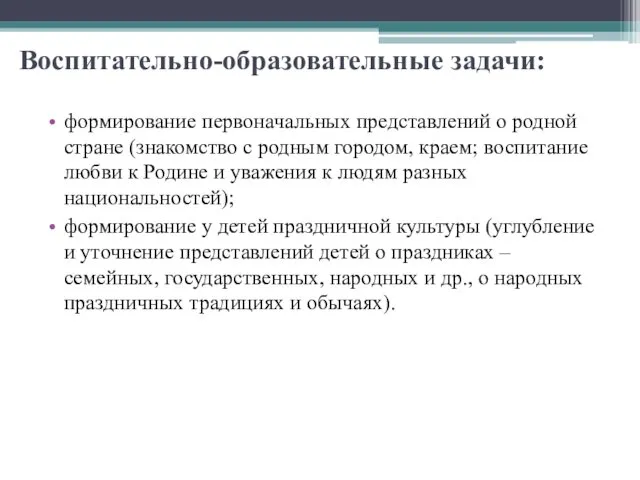 Воспитательно-образовательные задачи:

• формирование первоначальных представлений о родной стране (знакомство с родным городом, краем; воспитание любви к Родине и уважения к людям разных национальностей);
• формирование у детей праздничной культуры (углубление и уточнение представлений детей о праздниках – семейных, государственных, народных и др., о народных праздничных традициях и обычаях).